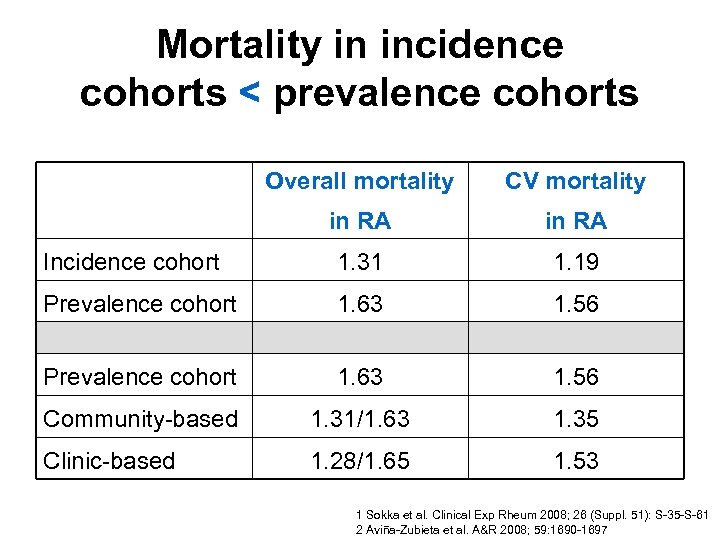 Mortality in incidence cohorts < prevalence cohorts

| | Overall mortality in RA | CV mortality in RA |
|---|---|---|
| Incidence cohort | 1.31 | 1.19 |
| Prevalence cohort | 1.63 | 1.56 |
| | | |
| Prevalence cohort | 1.63 | 1.56 |
| Community-based | 1.31/1.63 | 1.35 |
| Clinic-based | 1.28/1.65 | 1.53 |

1 Sokka et al. Clinical Exp Rheum 2008; 26 (Suppl. 51): S-35-S-61
2 Aviña-Zubieta et al. A&R 2008; 59:1690-1697